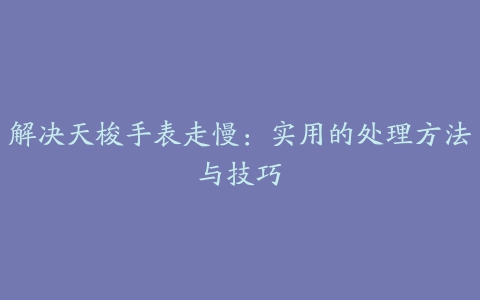 解决天梭手表走慢：实用的处理方法与技巧